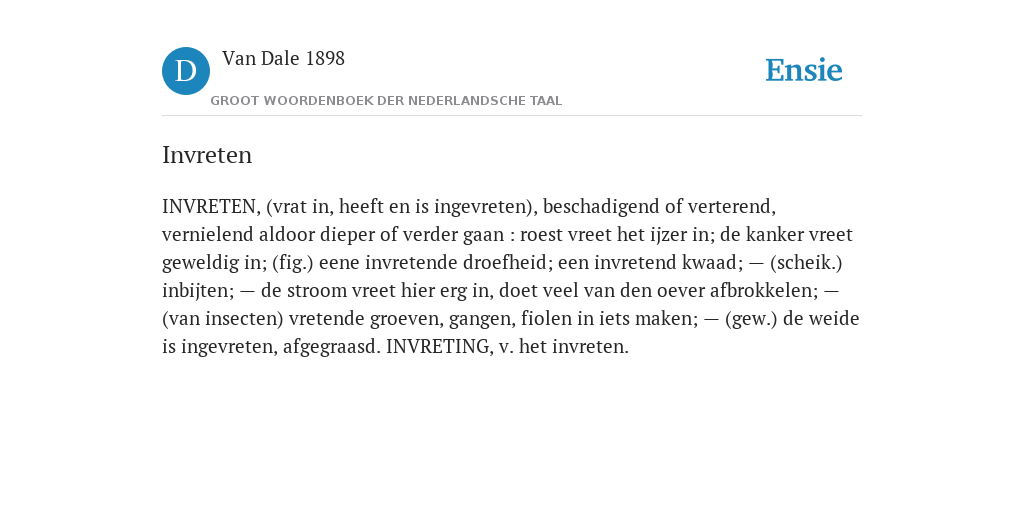 D

Van Dale 1898

GROOT WOORDENBOEK DER NEDERLANDSCHE TAAL

Ensie

Invreten

INVRETEN, (vrat in, heeft en is ingevreten), beschadigend of verterend, vernielend aldoor dieper of verder gaan : roest vreet het ijzer in; de kanker vreet geweldig in; (fig.) eene invretende droefheid; een invretend kwaad; — (scheik.) inbijten; — de stroom vreet hier erg in, doet veel van den oever afbrokkelen; — (van insecten) vretende groeven, gangen, fiolen in iets maken; — (gew.) de weide is ingevreten, afgegraasd. INVRETING, v. het invreten.